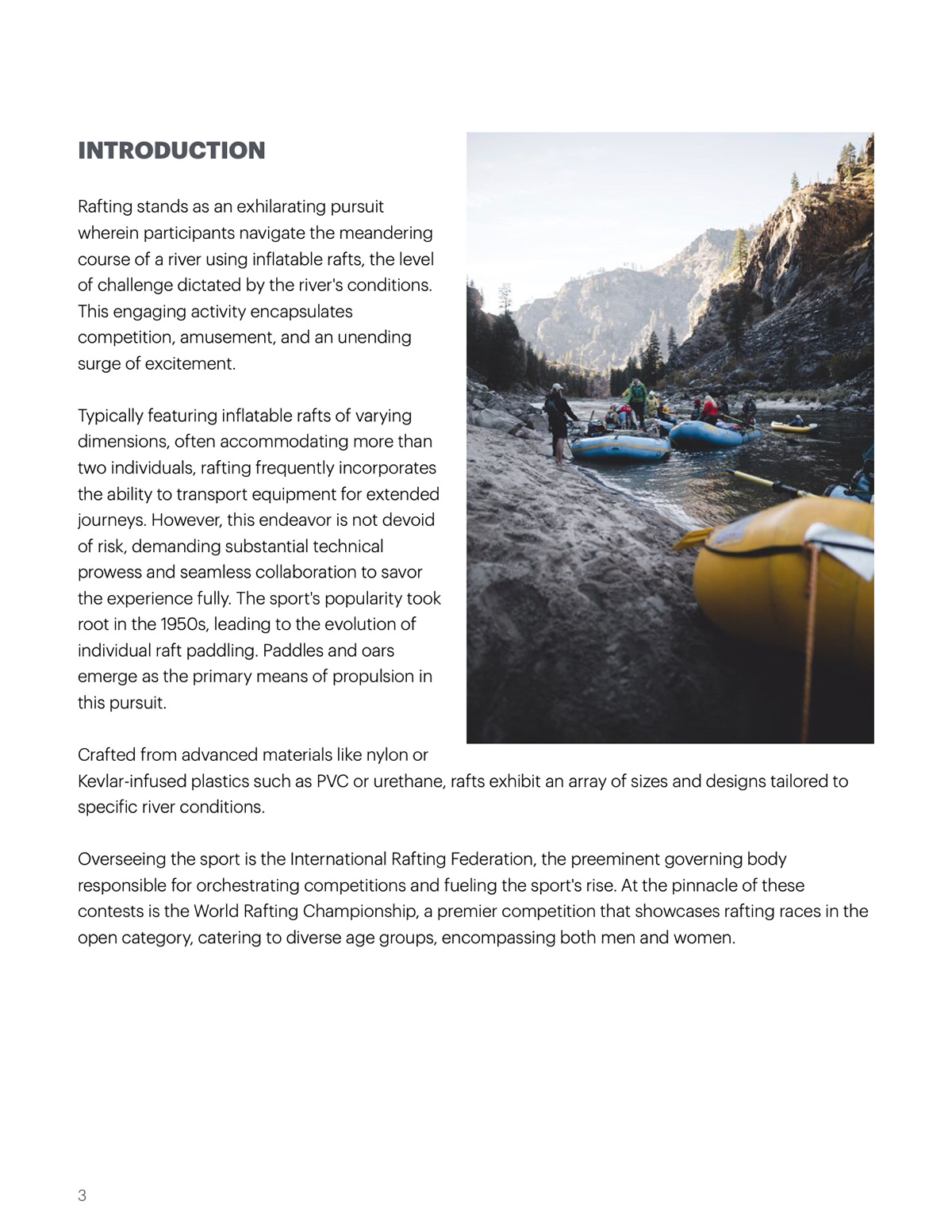 INTRODUCTION

Rafting stands as an exhilarating pursuit wherein participants navigate the meandering course of a river using inflatable rafts, the level of challenge dictated by the river's conditions. This engaging activity encapsulates competition, amusement, and an unending surge of excitement.

Typically featuring inflatable rafts of varying dimensions, often accommodating more than two individuals, rafting frequently incorporates the ability to transport equipment for extended journeys. However, this endeavor is not devoid of risk, demanding substantial technical prowess and seamless collaboration to savor the experience fully. The sport's popularity took root in the 1950s, leading to the evolution of individual raft paddling. Paddles and oars emerge as the primary means of propulsion in this pursuit.

Crafted from advanced materials like nylon or Kevlar-infused plastics such as PVC or urethane, rafts exhibit an array of sizes and designs tailored to specific river conditions.

Overseeing the sport is the International Rafting Federation, the preeminent governing body responsible for orchestrating competitions and fueling the sport's rise. At the pinnacle of these contests is the World Rafting Championship, a premier competition that showcases rafting races in the open category, catering to diverse age groups, encompassing both men and women.

3